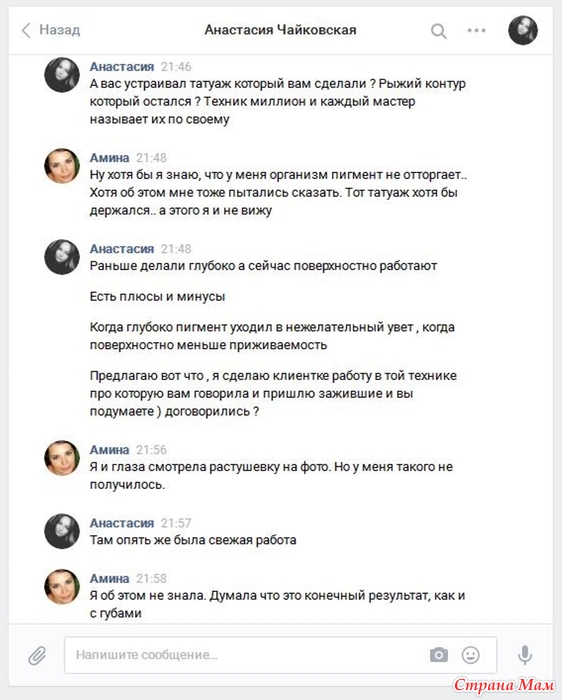 Назад

Анастасия Чайковская

Анастасия 21:46
А вас устраивал татуаж который вам сделали ? Рыжий контур который остался ? Техник миллион и каждый мастер называет их по своему

Амина 21:48
Ну хотя бы я знаю, что у меня организм пигмент не отторгает.. Хотя об этом мне тоже пытались сказать. Тот татуаж хотя бы держался.. а этого я и не вижу

Анастасия 21:48
Раньше делали глубоко а сейчас поверхностно работают

Есть плюсы и минусы

Когда глубоко пигмент уходил в нежелательный увет , когда поверхностно меньше приживаемость

Предлагаю вот что , я сделаю клиентке работу в той технике про которую вам говорила и пришлю зажившие и вы подумаете ) договорились ?

Амина 21:56
Я и глаза смотрела растушевку на фото. Но у меня такого не получилось.

Анастасия 21:57
Там опять же была свежая работа

Амина 21:58
Я об этом не знала. Думала что это конечный результат, как и с губами

Напишите сообщение...

Страна Мам